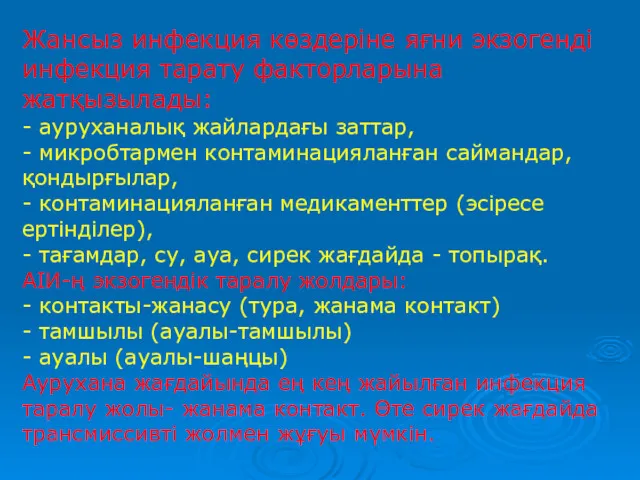 Жансыз инфекция көздеріне яғни экзогенді инфекция тарату факторларына жатқызылады:
- ауруханалық жайлардағы заттар,
- микробтармен контаминацияланған саймандар, қондырғылар,
- контаминацияланған медикаменттер (әсіресе ертінділер),
- тағамдар, су, ауа, сирек жағдайда - топырақ.
АІИ-ң экзогендік таралу жолдары:
- контакты-жанасу (тура, жанама контакт)
- тамшылы (ауалы-тамшылы)
- ауалы (ауалы-шаңцы)
Аурухана жағдайында ең кең жайылған инфекция таралу жолы- жанама контакт. Өте сирек жағдайда трансмиссивті жолмен жұғуы мүмкін.